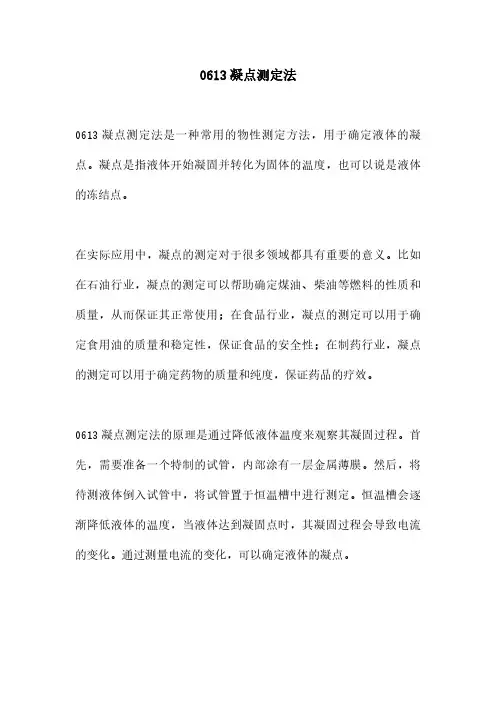 0613凝点测定法

0613凝点测定法是一种常用的物性测定方法，用于确定液体的凝点。凝点是指液体开始凝固并转化为固体的温度，也可以说是液体的冻结点。

在实际应用中，凝点的测定对于很多领域都具有重要的意义。比如在石油行业，凝点的测定可以帮助确定煤油、柴油等燃料的性质和质量，从而保证其正常使用；在食品行业，凝点的测定可以用于确定食用油的质量和稳定性，保证食品的安全性；在制药行业，凝点的测定可以用于确定药物的质量和纯度，保证药品的疗效。

0613凝点测定法的原理是通过降低液体温度来观察其凝固过程。首先，需要准备一个特制的试管，内部涂有一层金属薄膜。然后，将待测液体倒入试管中，将试管置于恒温槽中进行测定。恒温槽会逐渐降低液体的温度，当液体达到凝固点时，其凝固过程会导致电流的变化。通过测量电流的变化，可以确定液体的凝点。